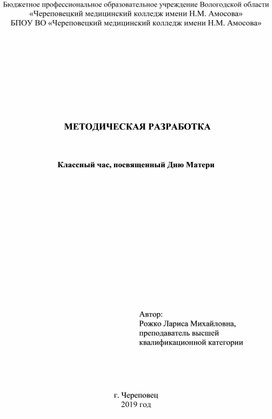 Бюджетное профессиональное образовательное учреждение Вологодской области «Череповецкий медицинский колледж имени Н.М. Амосова»
БПОУ ВО «Череповецкий медицинский колледж имени Н.М. Амосова»

МЕТОДИЧЕСКАЯ РАЗРАБОТКА

Классный час, посвященный Дню Матери

Автор:
Рожко Лариса Михайловна,
преподаватель высшей квалификационной категории

г. Череповец
2019 год